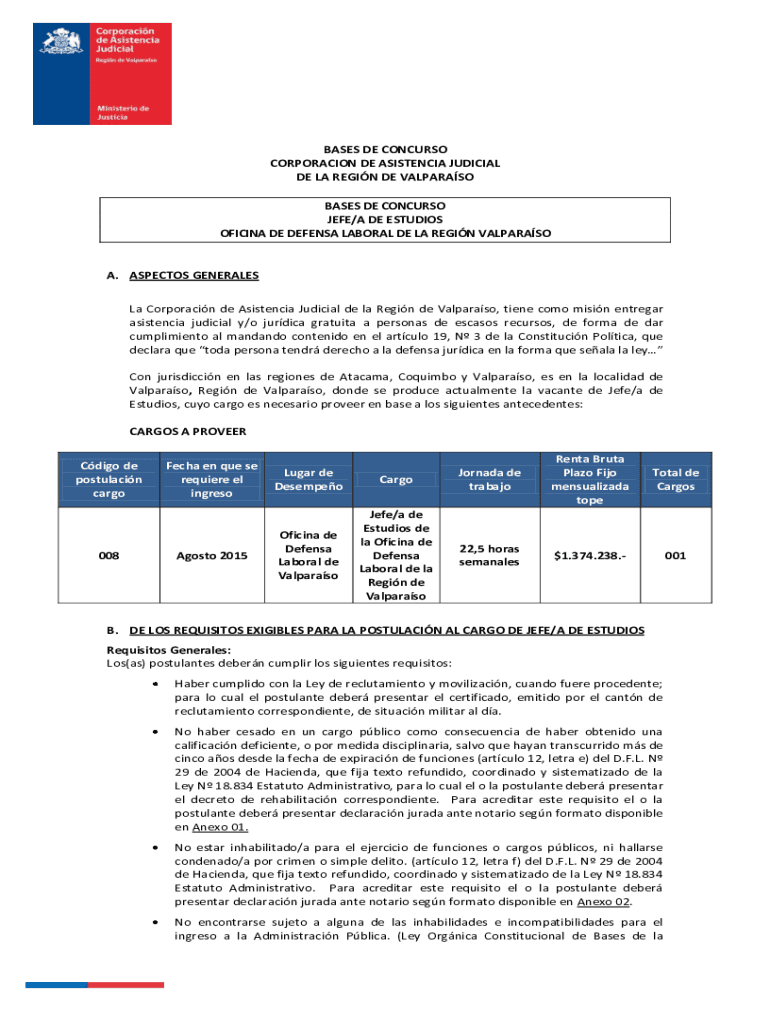 Corporación de Asistencia Judicial
Región de Valparaíso

Ministerio de Justicia

BASES DE CONCURSO
CORPORACION DE ASISTENCIA JUDICIAL
DE LA REGIÓN DE VALPARAÍSO

BASES DE CONCURSO
JEFE/A DE ESTUDIOS
OFICINA DE DEFENSA LABORAL DE LA REGIÓN VALPARAÍSO

A. ASPECTOS GENERALES

La Corporación de Asistencia Judicial de la Región de Valparaíso, tiene como misión entregar asistencia judicial y/o jurídica gratuita a personas de escasos recursos, de forma de dar cumplimiento al mandando contenido en el artículo 19, Nº 3 de la Constitución Política, que declara que "toda persona tendrá derecho a la defensa jurídica en la forma que señala la ley…"

Con jurisdicción en las regiones de Atacama, Coquimbo y Valparaíso, es en la localidad de Valparaíso, Región de Valparaíso, donde se produce actualmente la vacante de Jefe/a de Estudios, cuyo cargo es necesario proveer en base a los siguientes antecedentes:

CARGOS A PROVEER

| Código de postulación cargo | Fecha en que se requiere el ingreso | Lugar de Desempeño | Cargo | Jornada de trabajo | Renta Bruta Plazo Fijo mensualizada tope | Total de Cargos |
|---|---|---|---|---|---|---|
| 008 | Agosto 2015 | Oficina de Defensa Laboral de Valparaíso | Jefe/a de Estudios de la Oficina de Defensa Laboral de la Región de Valparaíso | 22,5 horas semanales | $1.374.238.- | 001 |

B. DE LOS REQUISITOS EXIGIBLES PARA LA POSTULACIÓN AL CARGO DE JEFE/A DE ESTUDIOS

Requisitos Generales:
Los(as) postulantes deberán cumplir los siguientes requisitos:

• Haber cumplido con la Ley de reclutamiento y movilización, cuando fuere procedente; para lo cual el postulante deberá presentar el certificado, emitido por el cantón de reclutamiento correspondiente, de situación militar al día.

• No haber cesado en un cargo público como consecuencia de haber obtenido una calificación deficiente, o por medida disciplinaria, salvo que hayan transcurrido más de cinco años desde la fecha de expiración de funciones (artículo 12, letra e) del D.F.L. Nº 29 de 2004 de Hacienda, que fija texto refundido, coordinado y sistematizado de la Ley Nº 18.834 Estatuto Administrativo, para lo cual el o la postulante deberá presentar el decreto de rehabilitación correspondiente. Para acreditar este requisito el o la postulante deberá presentar declaración jurada ante notario según formato disponible en Anexo 01.

• No estar inhabilitado/a para el ejercicio de funciones o cargos públicos, ni hallarse condenado/a por crimen o simple delito. (artículo 12, letra f) del D.F.L. Nº 29 de 2004 de Hacienda, que fija texto refundido, coordinado y sistematizado de la Ley Nº 18.834 Estatuto Administrativo. Para acreditar este requisito el o la postulante deberá presentar declaración jurada ante notario según formato disponible en Anexo 02.

• No encontrarse sujeto a alguna de las inhabilidades e incompatibilidades para el ingreso a la Administración Pública. (Ley Orgánica Constitucional de Bases de la